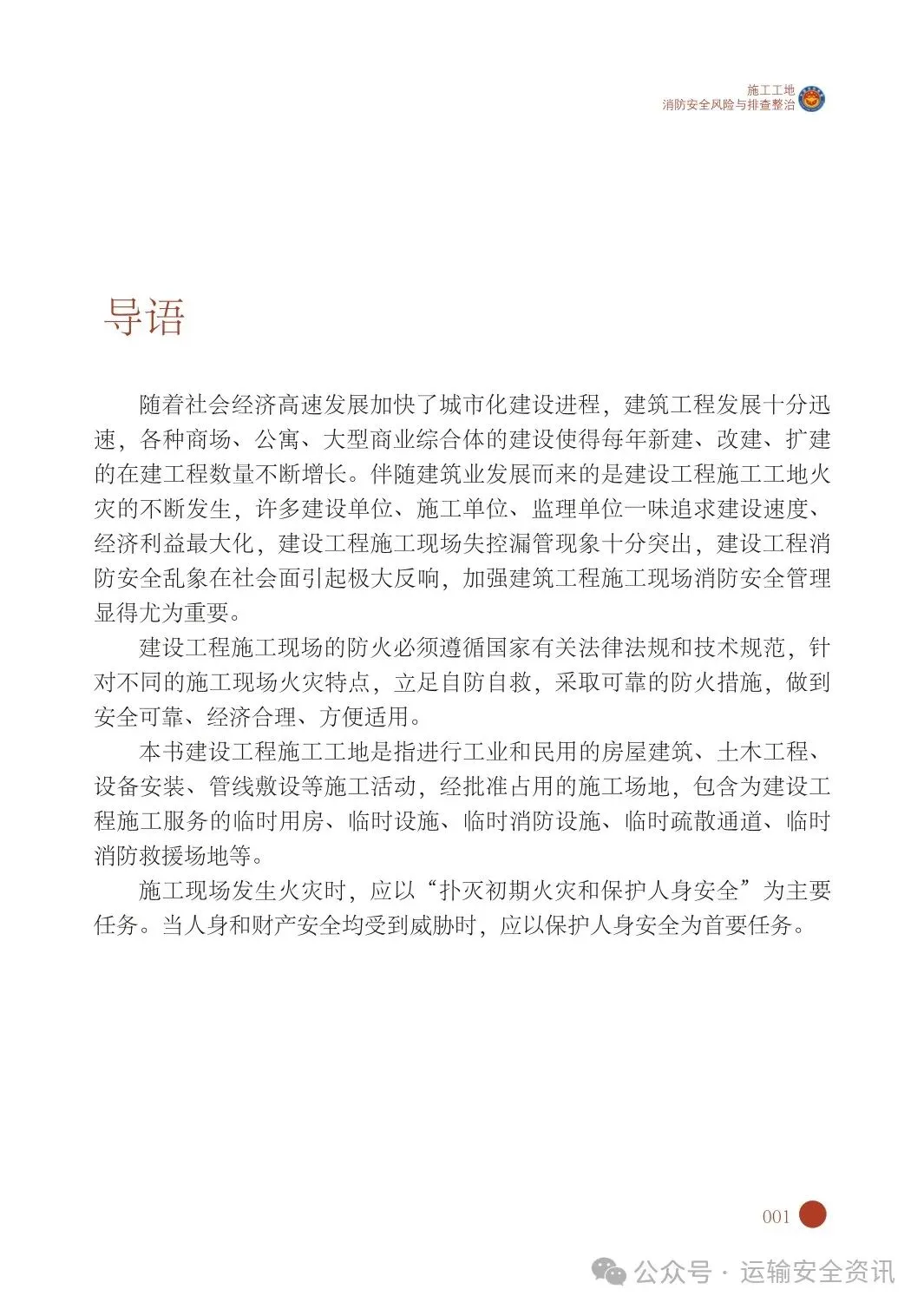 施工工地
消防安全风险与排查整治

导语

随着社会经济高速发展加快了城市化建设进程，建筑工程发展十分迅速，各种商场、公寓、大型商业综合体的建设使得每年新建、改建、扩建的在建工程数量不断增长。伴随建筑业发展而来的是建设工程施工工地火灾的不断发生，许多建设单位、施工单位、监理单位一味追求建设速度、经济利益最大化，建设工程施工现场失控漏管现象十分突出，建设工程消防安全乱象在社会面引起极大反响，加强建筑工程施工现场消防安全管理显得尤为重要。

建设工程施工现场的防火必须遵循国家有关法律法规和技术规范，针对不同的施工现场火灾特点，立足自防自救，采取可靠的防火措施，做到安全可靠、经济合理、方便适用。

本书建设工程施工工地是指进行工业和民用的房屋建筑、土木工程、设备安装、管线敷设等施工活动，经批准占用的施工场地，包含为建设工程施工服务的临时用房、临时设施、临时消防设施、临时疏散通道、临时消防救援场地等。

施工现场发生火灾时，应以“扑灭初期火灾和保护人身安全”为主要任务。当人身和财产安全均受到威胁时，应以保护人身安全为首要任务。

001

公众号 · 运输安全资讯